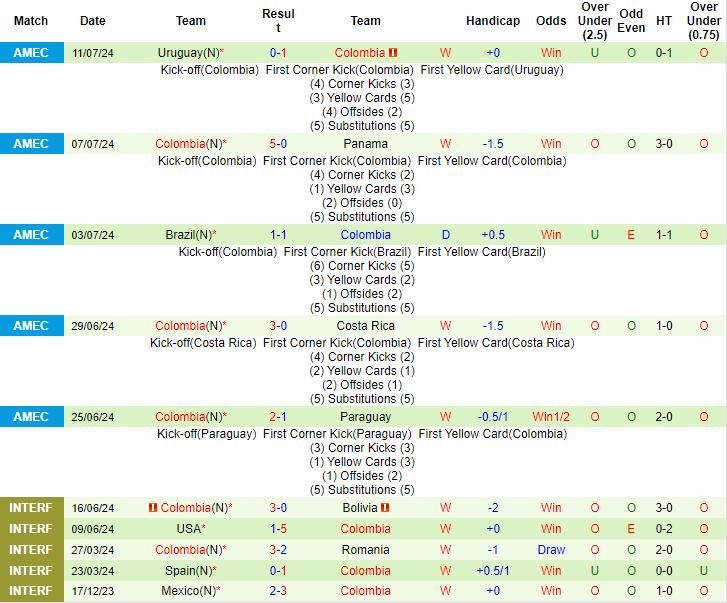 | Match | Date | Team | Result | Team | | Handicap | Odds | Over Under (2.5) | Odd Even | HT | Over Under (0.75) |
|---|---|---|---|---|---|---|---|---|---|---|---|
| AMEC | 11/07/24 | Uruguay(N)* | 0-1 | Colombia | W | +0 | Win | U | O | 0-1 | O |

Kick-off(Colombia) First Corner Kick(Colombia) First Yellow Card(Uruguay)
(4) Corner Kicks (3)
(3) Yellow Cards (5)
(4) Offsides (2)
(5) Substitutions (5)

| AMEC | 07/07/24 | Colombia(N)* | 5-0 | Panama | W | -1.5 | Win | O | O | 3-0 | O |
|---|---|---|---|---|---|---|---|---|---|---|---|

Kick-off(Colombia) First Corner Kick(Colombia) First Yellow Card(Colombia)
(4) Corner Kicks (2)
(1) Yellow Cards (3)
(2) Offsides (0)
(5) Substitutions (5)

| AMEC | 03/07/24 | Brazil(N)* | 1-1 | Colombia | D | +0.5 | Win | U | E | 1-1 | O |
|---|---|---|---|---|---|---|---|---|---|---|---|

Kick-off(Colombia) First Corner Kick(Brazil) First Yellow Card(Brazil)
(6) Corner Kicks (5)
(3) Yellow Cards (2)
(1) Offsides (2)
(5) Substitutions (5)

| AMEC | 29/06/24 | Colombia(N)* | 3-0 | Costa Rica | W | -1.5 | Win | O | O | 1-0 | O |
|---|---|---|---|---|---|---|---|---|---|---|---|

Kick-off(Costa Rica) First Corner Kick(Colombia) First Yellow Card(Costa Rica)
(4) Corner Kicks (2)
(2) Yellow Cards (1)
(2) Offsides (1)
(5) Substitutions (5)

| AMEC | 25/06/24 | Colombia(N)* | 2-1 | Paraguay | W | -0.5/1 | Win1/2 | O | O | 2-0 | O |
|---|---|---|---|---|---|---|---|---|---|---|---|

Kick-off(Paraguay) First Corner Kick(Paraguay) First Yellow Card(Colombia)
(3) Corner Kicks (3)
(1) Yellow Cards (3)
(1) Offsides (2)
(5) Substitutions (5)

| INTERF | 16/06/24 | Colombia(N)* | 3-0 | Bolivia | W | -2 | Win | O | O | 3-0 | O |
|---|---|---|---|---|---|---|---|---|---|---|---|
| INTERF | 09/06/24 | USA* | 1-5 | Colombia | W | +0 | Win | O | E | 0-2 | O |
| INTERF | 27/03/24 | Colombia(N)* | 3-2 | Romania | W | -1 | Draw | O | O | 2-0 | O |
| INTERF | 23/03/24 | Spain(N)* | 0-1 | Colombia | W | +0.5/1 | Win | U | O | 0-0 | U |
| INTERF | 17/12/23 | Mexico(N)* | 2-3 | Colombia | W | +0 | Win | O | O | 1-0 | O |